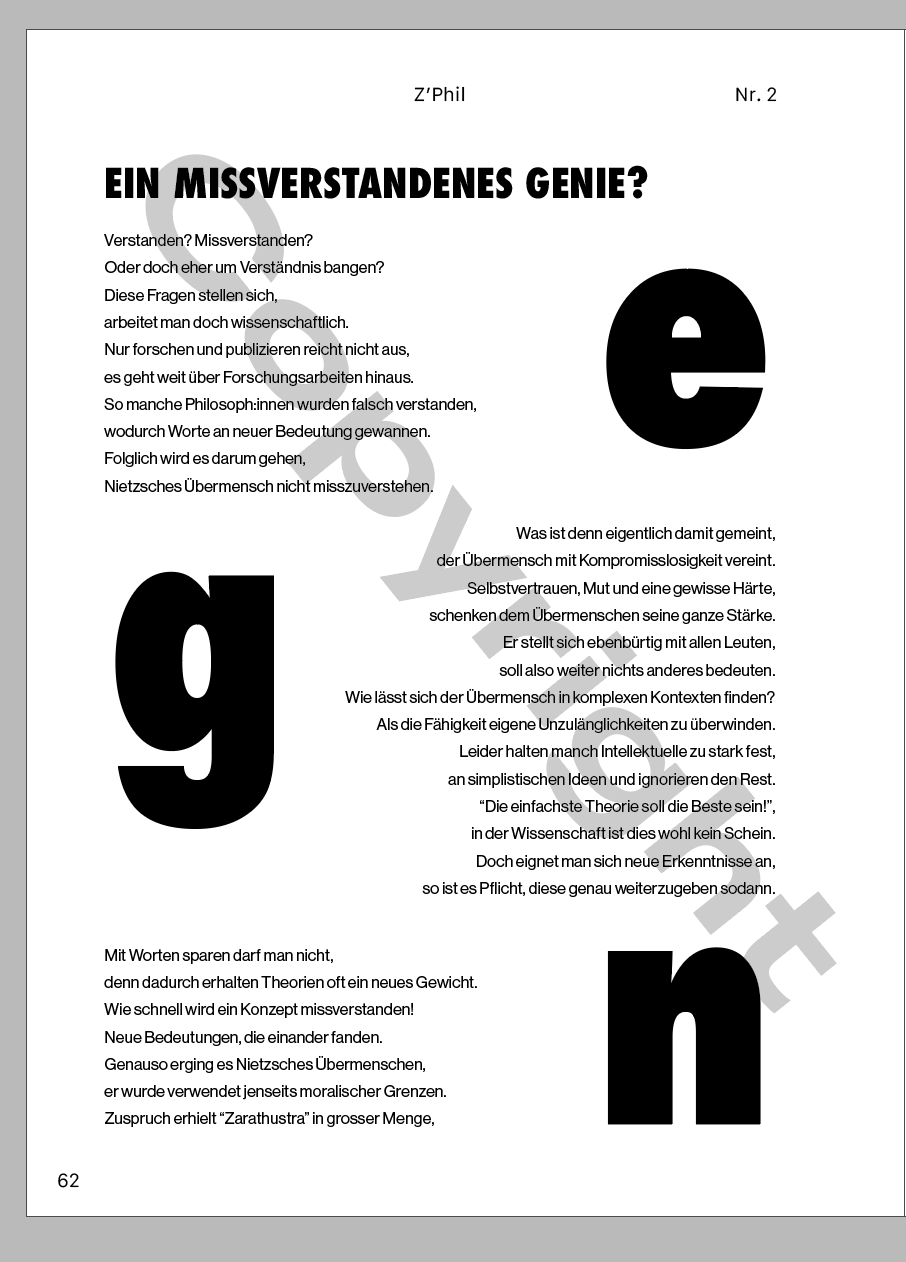 Z'Phil Nr. 2

EIN MISSVERSTANDENES GENIE?

Verstanden? Missverstanden?
Oder doch eher um Verständnis bangen?
Diese Fragen stellen sich,
arbeitet man doch wissenschaftlich.
Nur forschen und publizieren reicht nicht aus,
es geht weit über Forschungsarbeiten hinaus.
So manche Philosoph:innen wurden falsch verstanden,
wodurch Worte an neuer Bedeutung gewannen.
Folglich wird es darum gehen,
Nietzsches Übermensch nicht misszuverstehen.

e

Was ist denn eigentlich damit gemeint,
der Übermensch mit Kompromisslosigkeit vereint.
Selbstvertrauen, Mut und eine gewisse Härte,
schenken dem Übermenschen seine ganze Stärke.
Er stellt sich ebenbürtig mit allen Leuten,
soll also weiter nichts anderes bedeuten.
Wie lässt sich der Übermensch in komplexen Kontexten finden?
Als die Fähigkeit eigene Unzulänglichkeiten zu überwinden.
Leider halten manch Intellektuelle zu stark fest,
an simplistischen Ideen und ignorieren den Rest.
"Die einfachste Theorie soll die Beste sein!",
in der Wissenschaft ist dies wohl kein Schein.
Doch eignet man sich neue Erkenntnisse an,
so ist es Pflicht, diese genau weiterzugeben sodann.

g

Mit Worten sparen darf man nicht,
denn dadurch erhalten Theorien oft ein neues Gewicht.
Wie schnell wird ein Konzept missverstanden!
Neue Bedeutungen, die einander fanden.
Genauso erging es Nietzsches Übermenschen,
er wurde verwendet jenseits moralischer Grenzen.
Zuspruch erhielt "Zarathustra" in grosser Menge,

n

62

Copyright